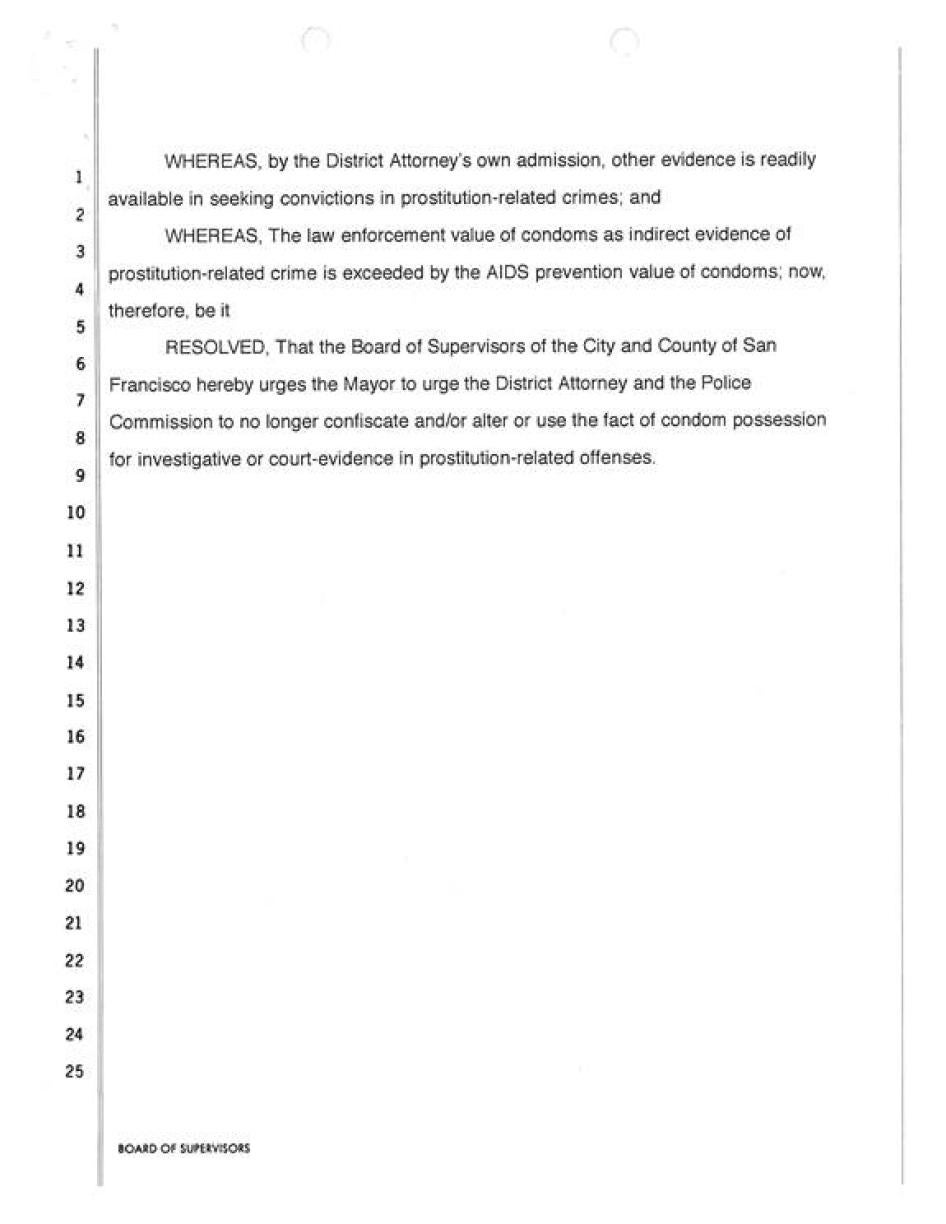 1
2
3
4
5
6
7
8
9
10
11
12
13
14
15
16
17
18
19
20
21
22
23
24
25

WHEREAS, by the District Attorney's own admission, other evidence is readily available in seeking convictions in prostitution-related crimes; and

WHEREAS, The law enforcement value of condoms as indirect evidence of prostitution-related crime is exceeded by the AIDS prevention value of condoms; now, therefore, be it

RESOLVED, That the Board of Supervisors of the City and County of San Francisco hereby urges the Mayor to urge the District Attorney and the Police Commission to no longer confiscate and/or alter or use the fact of condom possession for investigative or court-evidence in prostitution-related offenses.

BOARD OF SUPERVISORS